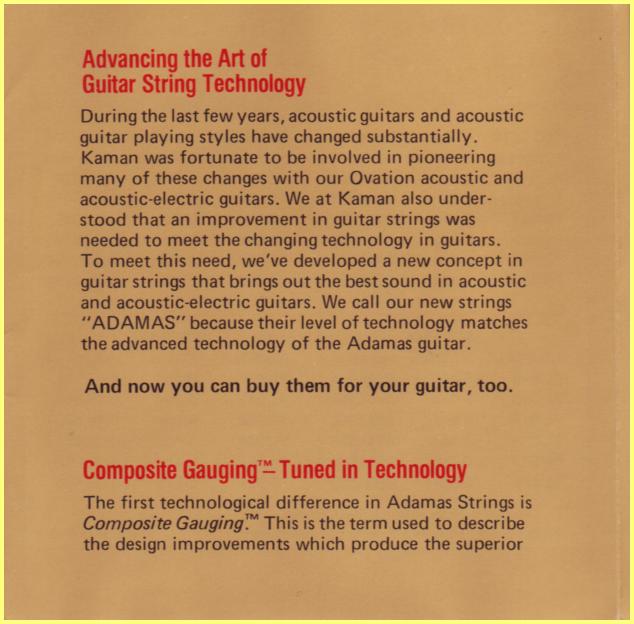 Advancing the Art of Guitar String Technology

During the last few years, acoustic guitars and acoustic guitar playing styles have changed substantially. Kaman was fortunate to be involved in pioneering many of these changes with our Ovation acoustic and acoustic-electric guitars. We at Kaman also understood that an improvement in guitar strings was needed to meet the changing technology in guitars. To meet this need, we've developed a new concept in guitar strings that brings out the best sound in acoustic and acoustic-electric guitars. We call our new strings "ADAMAS" because their level of technology matches the advanced technology of the Adamas guitar.

And now you can buy them for your guitar, too.

Composite Gauging™– Tuned in Technology

The first technological difference in Adamas Strings is Composite Gauging.™ This is the term used to describe the design improvements which produce the superior